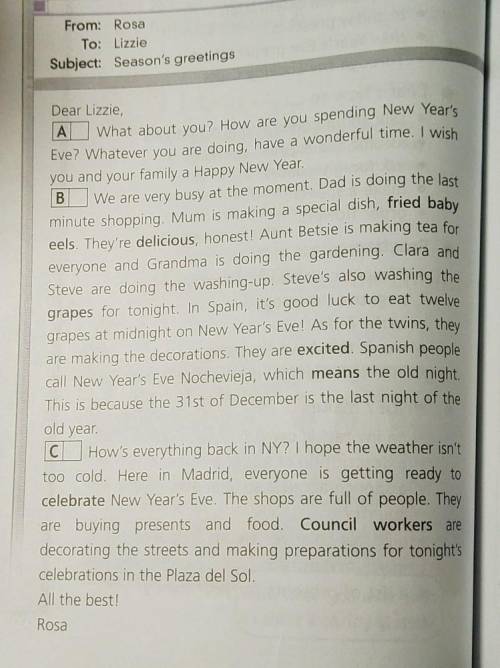 From: Rosa
To: Lizzie
Subject: Season's greetings

Dear Lizzie,

A ☐ What about you? How are you spending New Year's Eve? Whatever you are doing, have a wonderful time. I wish you and your family a Happy New Year.

B ☐ We are very busy at the moment. Dad is doing the last minute shopping. Mum is making a special dish, fried baby eels. They're delicious, honest! Aunt Betsie is making tea for everyone and Grandma is doing the gardening. Clara and Steve are doing the washing-up. Steve's also washing the grapes for tonight. In Spain, it's good luck to eat twelve grapes at midnight on New Year's Eve! As for the twins, they are making the decorations. They are excited. Spanish people call New Year's Eve Nochevieja, which means the old night. This is because the 31st of December is the last night of the old year.

C ☐ How's everything back in NY? I hope the weather isn't too cold. Here in Madrid, everyone is getting ready to celebrate New Year's Eve. The shops are full of people. They are buying presents and food. Council workers are decorating the streets and making preparations for tonight's celebrations in the Plaza del Sol.

All the best!
Rosa